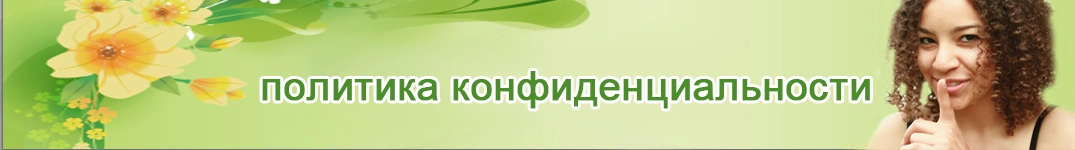 политика конфиденциальности